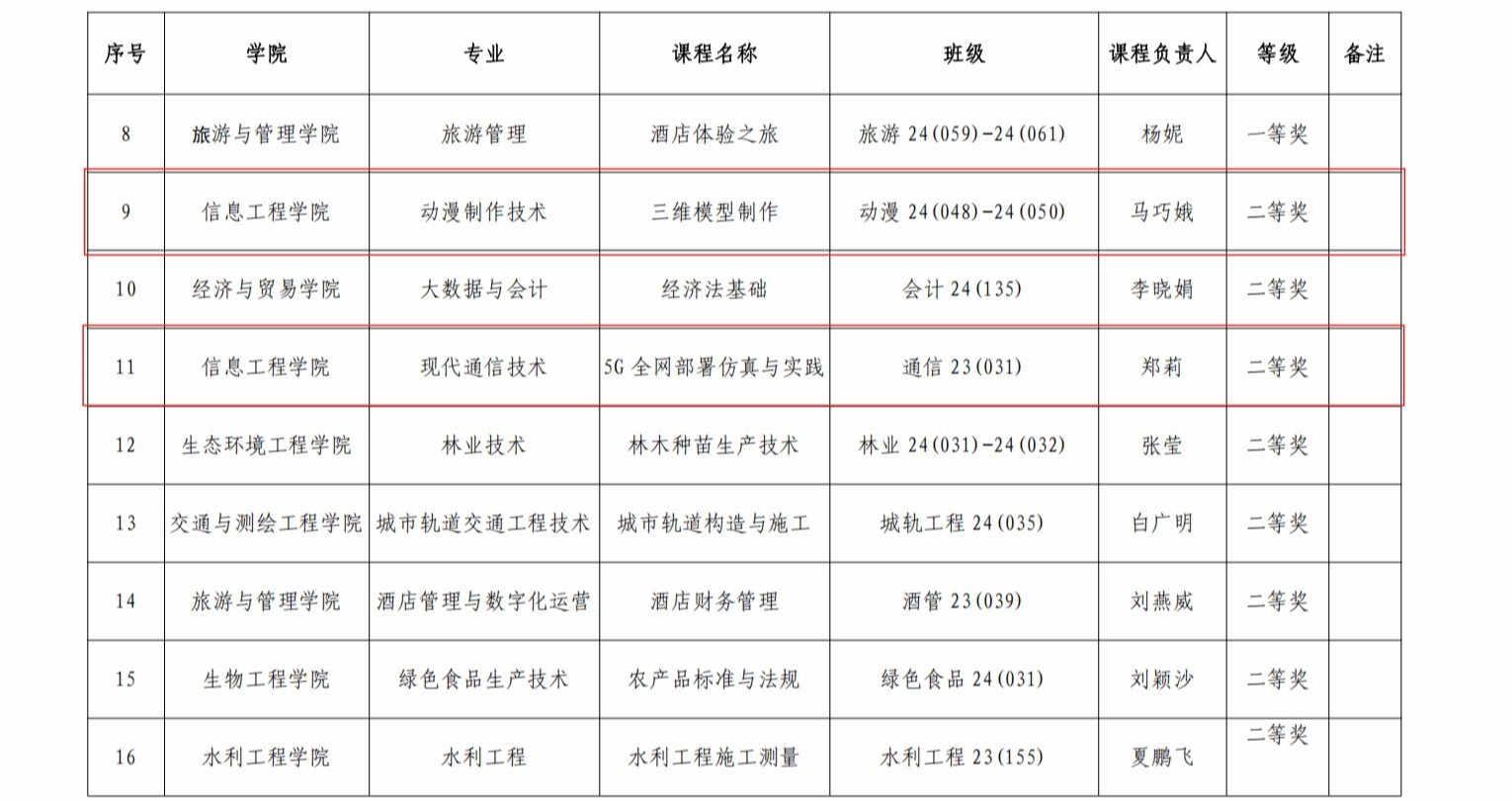 | 序号 | 学院 | 专业 | 课程名称 | 班级 | 课程负责人 | 等级 | 备注 |
|---|---|---|---|---|---|---|---|
| 8 | 旅游与管理学院 | 旅游管理 | 酒店体验之旅 | 旅游 24(059)-24(061) | 杨妮 | 一等奖 | |
| 9 | 信息工程学院 | 动漫制作技术 | 三维模型制作 | 动漫 24(048)-24(050) | 马巧娥 | 二等奖 | |
| 10 | 经济与贸易学院 | 大数据与会计 | 经济法基础 | 会计 24(135) | 李晓娟 | 二等奖 | |
| 11 | 信息工程学院 | 现代通信技术 | 5G 全网部署仿真与实践 | 通信 23(031) | 郑莉 | 二等奖 | |
| 12 | 生态环境工程学院 | 林业技术 | 林木种苗生产技术 | 林业 24(031)-24(032) | 张莹 | 二等奖 | |
| 13 | 交通与测绘工程学院 | 城市轨道交通工程技术 | 城市轨道构造与施工 | 城轨工程 24(035) | 白广明 | 二等奖 | |
| 14 | 旅游与管理学院 | 酒店管理与数字化运营 | 酒店财务管理 | 酒管 23(039) | 刘燕威 | 二等奖 | |
| 15 | 生物工程学院 | 绿色食品生产技术 | 农产品标准与法规 | 绿色食品 24(031) | 刘颖沙 | 二等奖 | |
| 16 | 水利工程学院 | 水利工程 | 水利工程施工测量 | 水利工程 23(155) | 夏鹏飞 | 二等奖 | |